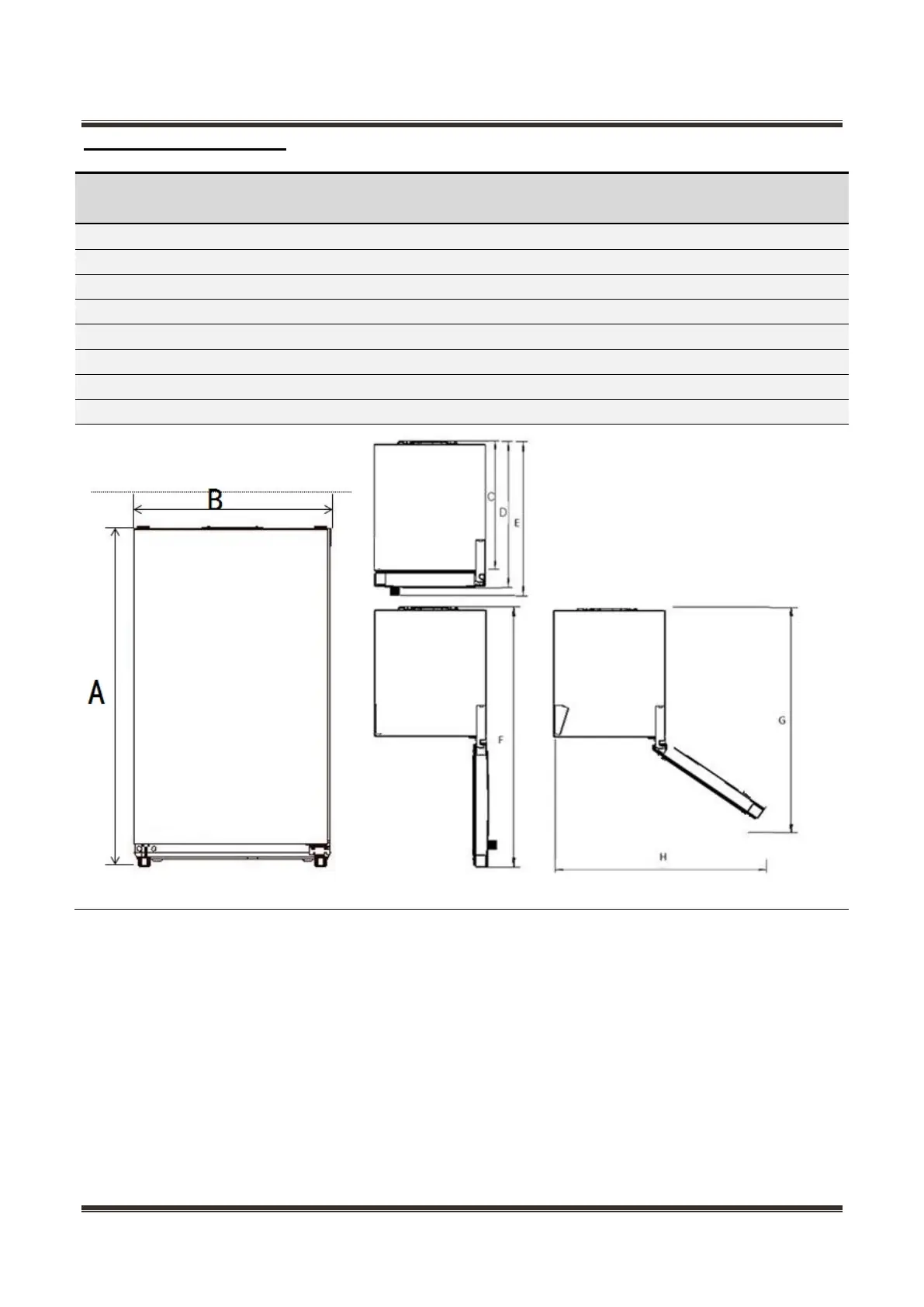 B

A

C

D

E

F

G

H